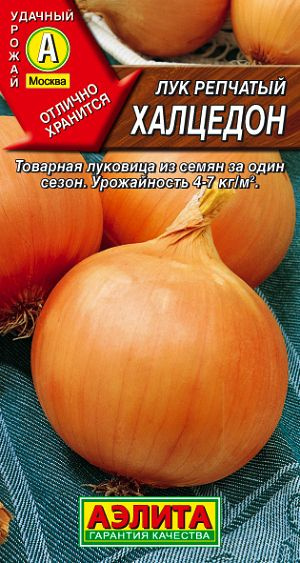 УДАЧНЫЙ
УРОЖАЙ
А
Москва
ОТЛИЧНО ХРАНИТСЯ

ЛУК РЕПЧАТЫЙ
ХАЛЦЕДОН

Товарная луковица из семян за один сезон. Урожайность 4-7 кг/м$^2$.

АЭЛИТА
ГАРАНТИЯ КАЧЕСТВА